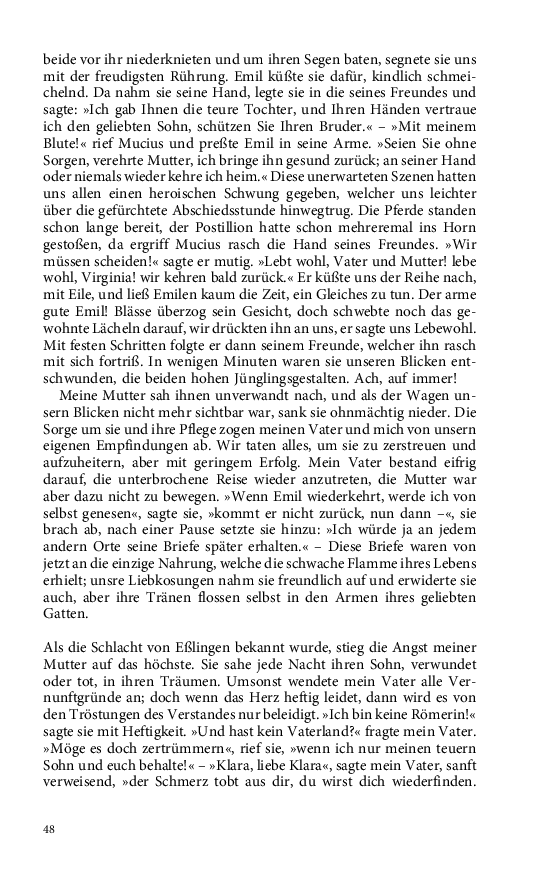 beide vor ihr niederknieten und um ihren Segen baten, segnete sie uns mit der freudigsten Rührung. Emil küßte sie dafür, kindlich schmeichelnd. Da nahm sie seine Hand, legte sie in die seines Freundes und sagte: »Ich gab Ihnen die teure Tochter, und Ihren Händen vertraue ich den geliebten Sohn, schützen Sie Ihren Bruder.« – »Mit meinem Blute!« rief Mucius und preßte Emil in seine Arme. »Seien Sie ohne Sorgen, verehrte Mutter, ich bringe ihn gesund zurück; an seiner Hand oder niemals wieder kehre ich heim.« Diese unerwarteten Szenen hatten uns allen einen heroischen Schwung gegeben, welcher uns leichter über die gefürchtete Abschiedsstunde hinwegtrug. Die Pferde standen schon lange bereit, der Postillion hatte schon mehreremal ins Horn gestoßen, da ergriff Mucius rasch die Hand seines Freundes. »Wir müssen scheiden!« sagte er mutig. »Lebt wohl, Vater und Mutter! lebe wohl, Virginia! wir kehren bald zurück.« Er küßte uns der Reihe nach, mit Eile, und ließ Emilen kaum die Zeit, ein Gleiches zu tun. Der arme gute Emil! Blässe überzog sein Gesicht, doch schwebte noch das gewohnte Lächeln darauf, wir drückten ihn an uns, er sagte uns Lebewohl. Mit festen Schritten folgte er dann seinem Freunde, welcher ihn rasch mit sich fortriß. In wenigen Minuten waren sie unseren Blicken entschwunden, die beiden hohen Jünglingsgestalten. Ach, auf immer!

Meine Mutter sah ihnen unverwandt nach, und als der Wagen unsern Blicken nicht mehr sichtbar war, sank sie ohnmächtig nieder. Die Sorge um sie und ihre Pflege zogen meinen Vater und mich von unsern eigenen Empfindungen ab. Wir taten alles, um sie zu zerstreuen und aufzuheitern, aber mit geringem Erfolg. Mein Vater bestand eifrig darauf, die unterbrochene Reise wieder anzutreten, die Mutter war aber dazu nicht zu bewegen. »Wenn Emil wiederkehrt, werde ich von selbst genesen«, sagte sie, »kommt er nicht zurück, nun dann –«, sie brach ab, nach einer Pause setzte sie hinzu: »Ich würde ja an jedem andern Orte seine Briefe später erhalten.« – Diese Briefe waren von jetzt an die einzige Nahrung, welche die schwache Flamme ihres Lebens erhielt; unsre Liebkosungen nahm sie freundlich auf und erwiderte sie auch, aber ihre Tränen flossen selbst in den Armen ihres geliebten Gatten.

Als die Schlacht von Eßlingen bekannt wurde, stieg die Angst meiner Mutter auf das höchste. Sie sahe jede Nacht ihren Sohn, verwundet oder tot, in ihren Träumen. Umsonst wendete mein Vater alle Vernunftgründe an; doch wenn das Herz heftig leidet, dann wird es von den Tröstungen des Verstandes nur beleidigt. »Ich bin keine Römerin!« sagte sie mit Heftigkeit. »Und hast kein Vaterland?« fragte mein Vater. »Möge es doch zertrümmern«, rief sie, »wenn ich nur meinen teuern Sohn und euch behalte!« – »Klara, liebe Klara«, sagte mein Vater, sanft verweisend, »der Schmerz tobt aus dir, du wirst dich wiederfinden.

48